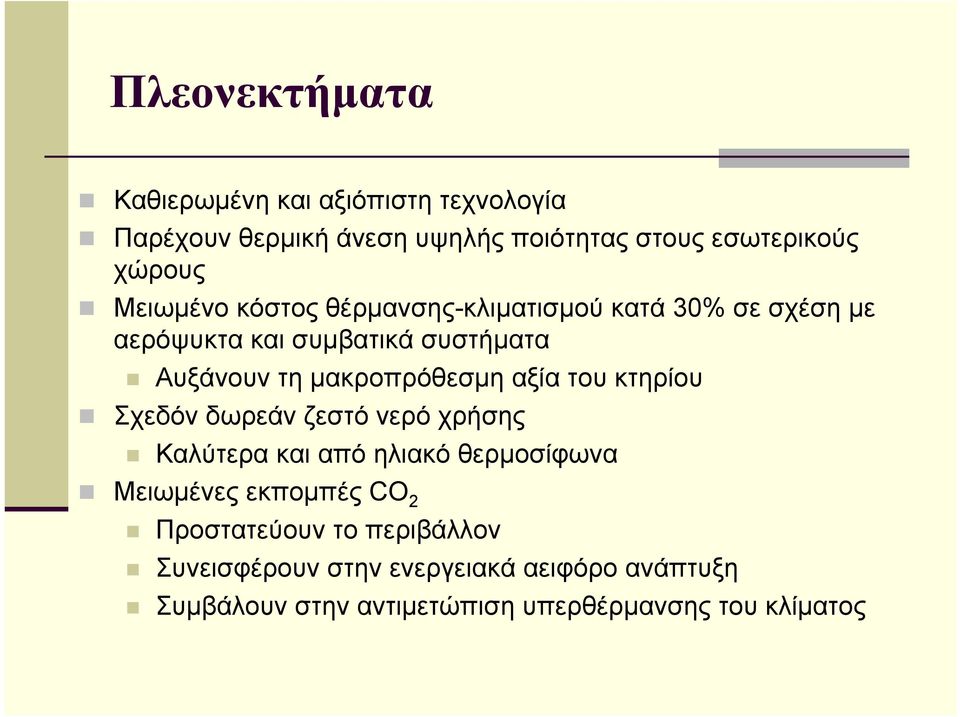 Πλεονεκτήματα

Καθιερωμένη και αξιόπιστη τεχνολογία

Παρέχουν θερμική άνεση υψηλής ποιότητας στους εσωτερικούς χώρους

Μειωμένο κόστος θέρμανσης-κλιματισμού κατά 30% σε σχέση με αερόψυκτα και συμβατικά συστήματα

Αυξάνουν τη μακροπρόθεσμη αξία του κτηρίου

Σχεδόν δωρεάν ζεστό νερό χρήσης

Καλύτερα και από ηλιακό θερμοσίφωνα

Μειωμένες εκπομπές $CO_2$

Προστατεύουν το περιβάλλον

Συνεισφέρουν στην ενεργειακά αειφόρο ανάπτυξη

Συμβάλουν στην αντιμετώπιση υπερθέρμανσης του κλίματος